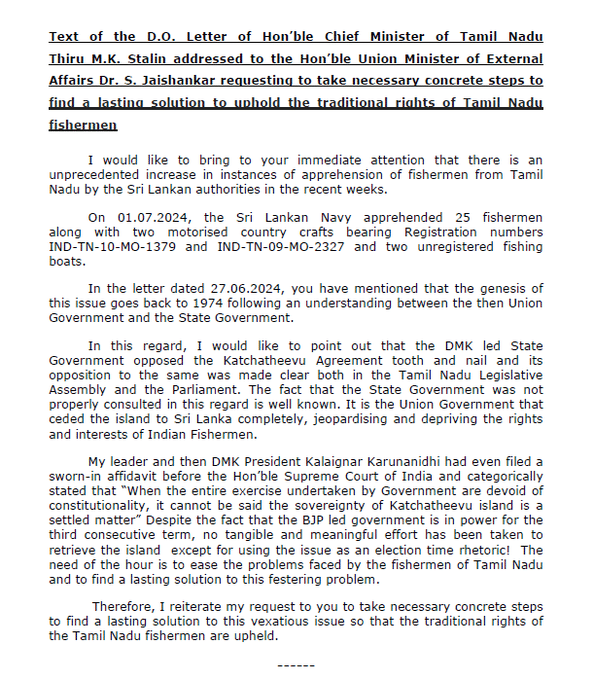 Text of the D.O. Letter of Hon'ble Chief Minister of Tamil Nadu Thiru M.K. Stalin addressed to the Hon'ble Union Minister of External Affairs Dr. S. Jaishankar requesting to take necessary concrete steps to find a lasting solution to uphold the traditional rights of Tamil Nadu fishermen

I would like to bring to your immediate attention that there is an unprecedented increase in instances of apprehension of fishermen from Tamil Nadu by the Sri Lankan authorities in the recent weeks.

On 01.07.2024, the Sri Lankan Navy apprehended 25 fishermen along with two motorised country crafts bearing Registration numbers IND-TN-10-MO-1379 and IND-TN-09-MO-2327 and two unregistered fishing boats.

In the letter dated 27.06.2024, you have mentioned that the genesis of this issue goes back to 1974 following an understanding between the then Union Government and the State Government.

In this regard, I would like to point out that the DMK led State Government opposed the Katchatheevu Agreement tooth and nail and its opposition to the same was made clear both in the Tamil Nadu Legislative Assembly and the Parliament. The fact that the State Government was not properly consulted in this regard is well known. It is the Union Government that ceded the island to Sri Lanka completely, jeopardising and depriving the rights and interests of Indian Fishermen.

My leader and then DMK President Kalaignar Karunanidhi had even filed a sworn-in affidavit before the Hon'ble Supreme Court of India and categorically stated that "When the entire exercise undertaken by Government are devoid of constitutionality, it cannot be said the sovereignty of Katchatheevu island is a settled matter" Despite the fact that the BJP led government is in power for the third consecutive term, no tangible and meaningful effort has been taken to retrieve the island except for using the issue as an election time rhetoric! The need of the hour is to ease the problems faced by the fishermen of Tamil Nadu and to find a lasting solution to this festering problem.

Therefore, I reiterate my request to you to take necessary concrete steps to find a lasting solution to this vexatious issue so that the traditional rights of the Tamil Nadu fishermen are upheld.

------